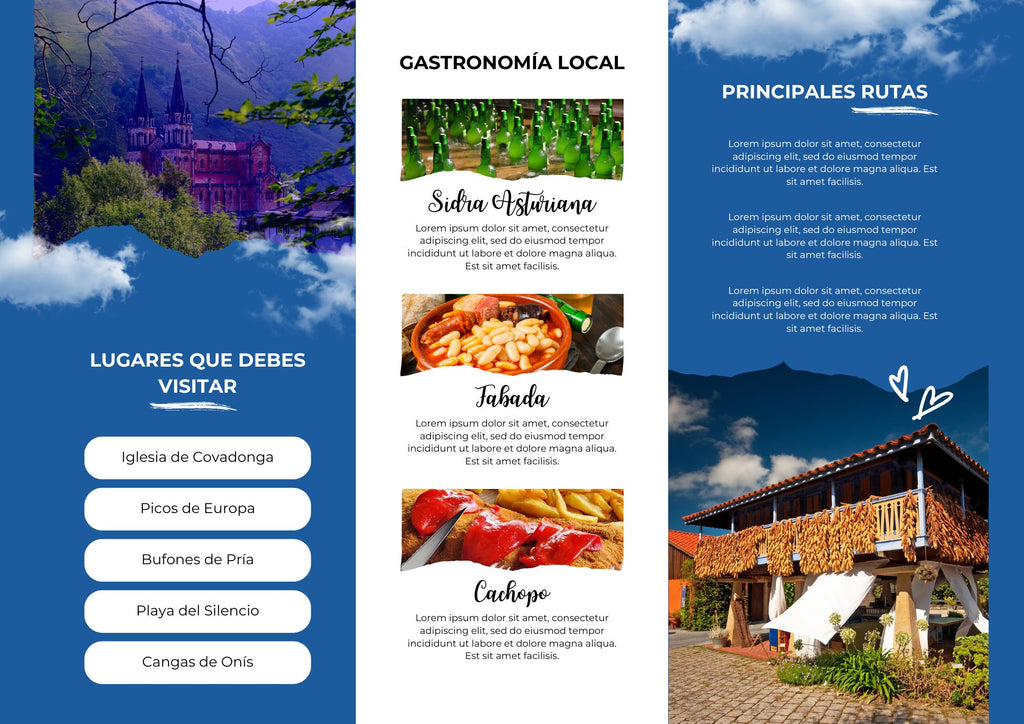 LUGARES QUE DEBES VISITAR

Iglesia de Covadonga

Picos de Europa

Bufones de Pría

Playa del Silencio

Cangas de Onís

GASTRONOMÍA LOCAL

Sidra Asturiana

Lorem ipsum dolor sit amet, consectetur adipiscing elit, sed do eiusmod tempor incididunt ut labore et dolore magna aliqua. Est sit amet facilisis.

Fabada

Lorem ipsum dolor sit amet, consectetur adipiscing elit, sed do eiusmod tempor incididunt ut labore et dolore magna aliqua. Est sit amet facilisis.

Cachopo

Lorem ipsum dolor sit amet, consectetur adipiscing elit, sed do eiusmod tempor incididunt ut labore et dolore magna aliqua. Est sit amet facilisis.

PRINCIPALES RUTAS

Lorem ipsum dolor sit amet, consectetur adipiscing elit, sed do eiusmod tempor incididunt ut labore et dolore magna aliqua. Est sit amet facilisis.

Lorem ipsum dolor sit amet, consectetur adipiscing elit, sed do eiusmod tempor incididunt ut labore et dolore magna aliqua. Est sit amet facilisis.

Lorem ipsum dolor sit amet, consectetur adipiscing elit, sed do eiusmod tempor incididunt ut labore et dolore magna aliqua. Est sit amet facilisis.